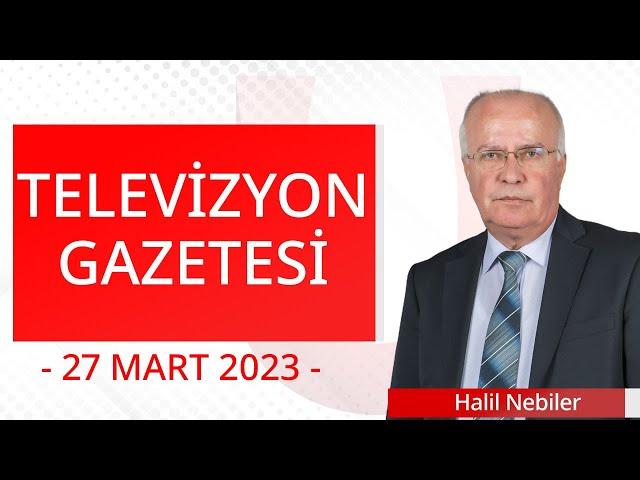 TELEVİZYON GAZETESİ

- 27 MART 2023 -

Halil Nebiler